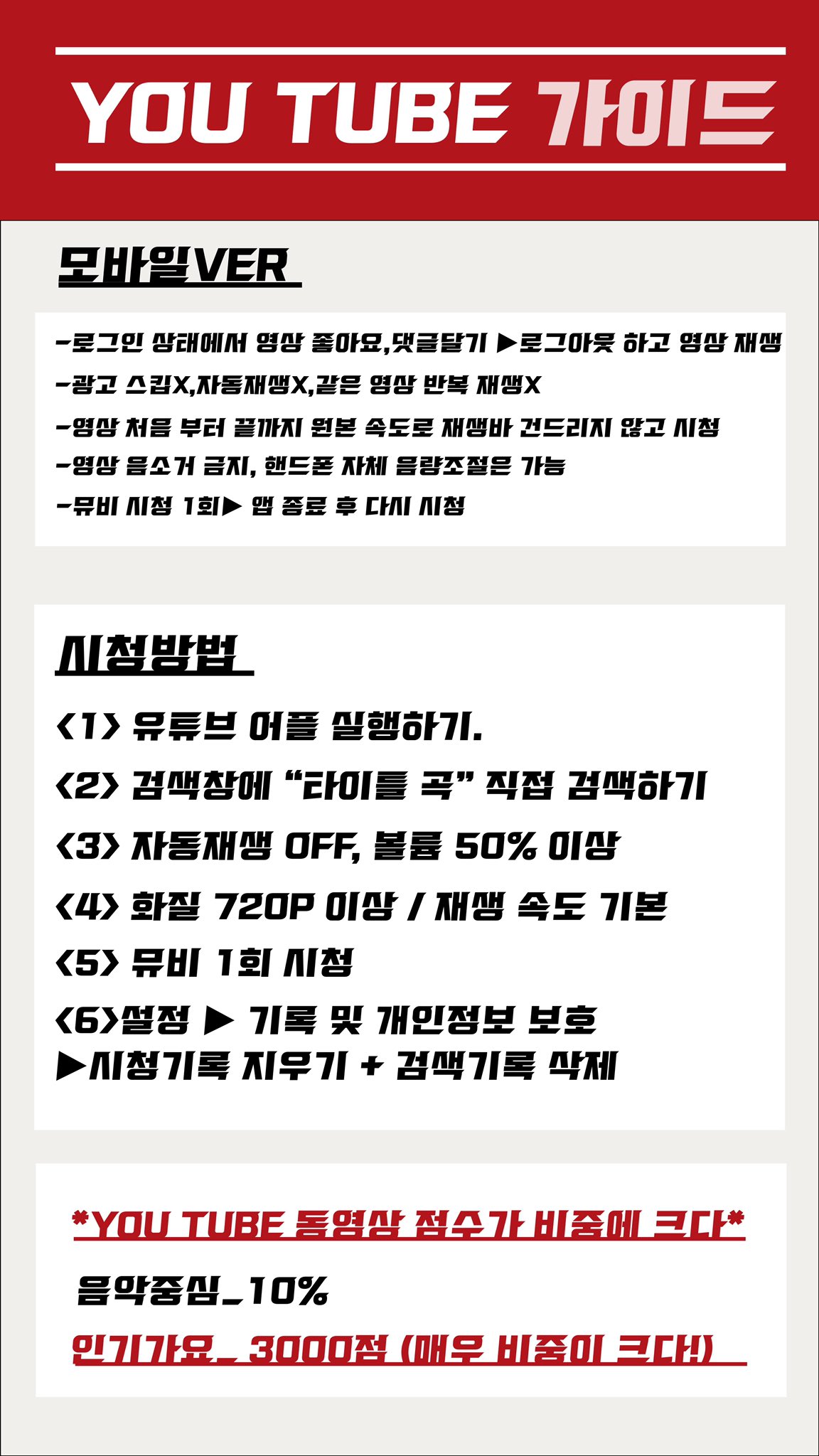 YOU TUBE 가이드

모바일VER

-로그인 상태에서 영상 좋아요,댓글달기 ▶로그아웃 하고 영상 재생
-광고 스킵X,자동재생X,같은 영상 반복 재생X
-영상 처음 부터 끝까지 원본 속도로 재생바 건드리지 않고 시청
-영상 음소거 금지, 핸드폰 자체 음량조절은 가능
-뮤비 시청 1회▶ 앱 종료 후 다시 시청

시청방법

<1> 유튜브 어플 실행하기.
<2> 검색창에 "타이틀 곡" 직접 검색하기
<3> 자동재생 OFF, 볼륨 50% 이상
<4> 화질 720P 이상 / 재생 속도 기본
<5> 뮤비 1회 시청
<6>설정 ▶ 기록 및 개인정보 보호 ▶시청기록 지우기 + 검색기록 삭제

*YOU TUBE 동영상 점수가 비중에 크다*
음악중심_10%
인기가요_ 3000점 (매우 비중이 크다!)